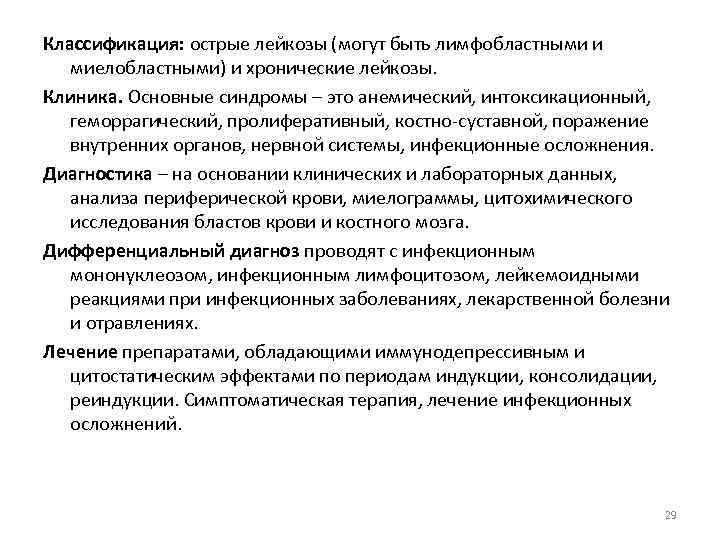 Классификация: острые лейкозы (могут быть лимфобластными и миелобластными) и хронические лейкозы.

Клиника. Основные синдромы – это анемический, интоксикационный, геморрагический, пролиферативный, костно-суставной, поражение внутренних органов, нервной системы, инфекционные осложнения.

Диагностика – на основании клинических и лабораторных данных, анализа периферической крови, миелограммы, цитохимического исследования бластов крови и костного мозга.

Дифференциальный диагноз проводят с инфекционным мононуклеозом, инфекционным лимфоцитозом, лейкемоидными реакциями при инфекционных заболеваниях, лекарственной болезни и отравлениях.

Лечение препаратами, обладающими иммунодепрессивным и цитостатическим эффектами по периодам индукции, консолидации, реиндукции. Симптоматическая терапия, лечение инфекционных осложнений.

29